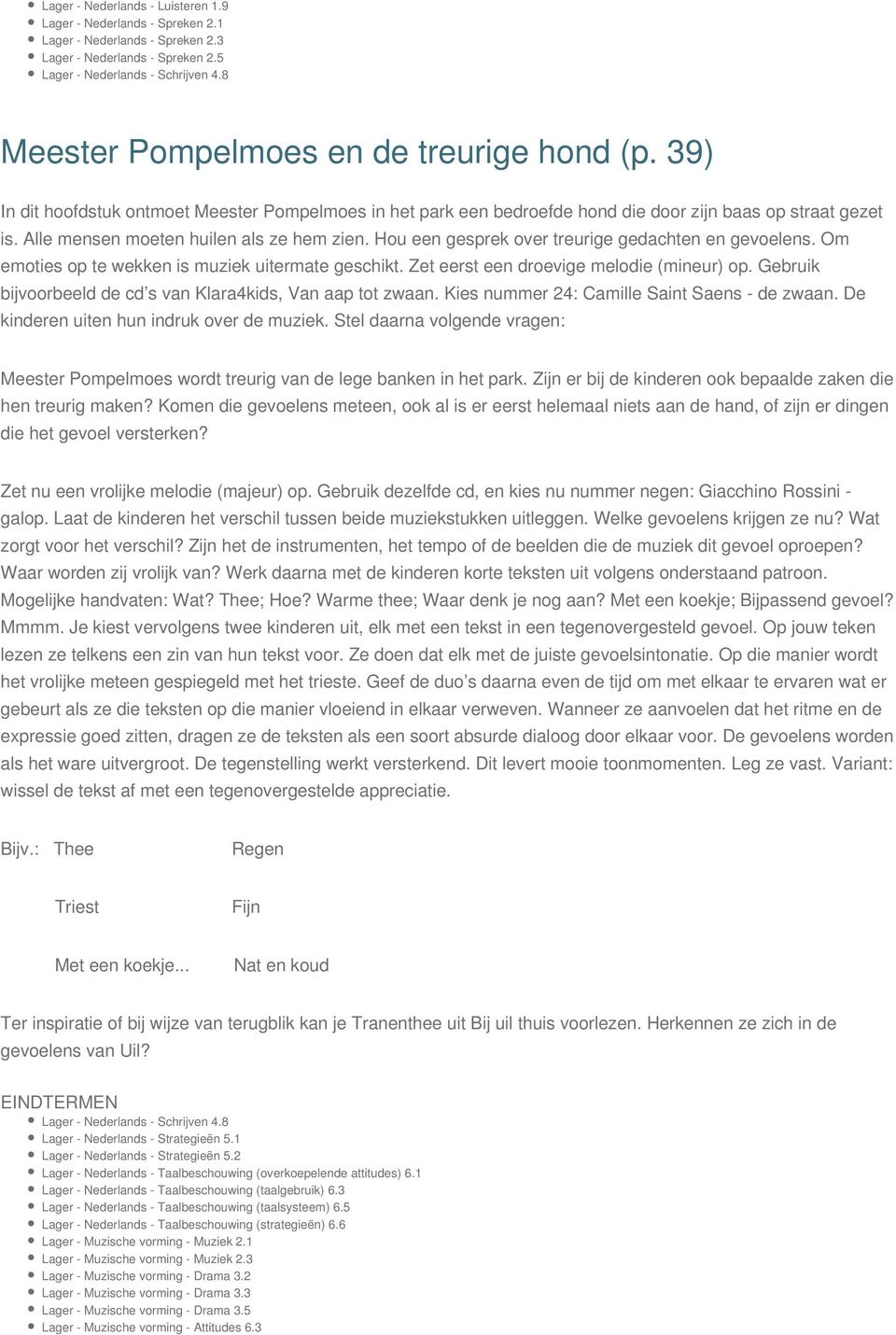 - Lager - Nederlands - Luisteren 1.9
- Lager - Nederlands - Spreken 2.1
- Lager - Nederlands - Spreken 2.3
- Lager - Nederlands - Spreken 2.5
- Lager - Nederlands - Schrijven 4.8

Meester Pompelmoes en de treurige hond (p. 39)

In dit hoofdstuk ontmoet Meester Pompelmoes in het park een bedroefde hond die door zijn baas op straat gezet is. Alle mensen moeten huilen als ze hem zien. Hou een gesprek over treurige gedachten en gevoelens. Om emoties op te wekken is muziek uitermate geschikt. Zet eerst een droevige melodie (mineur) op. Gebruik bijvoorbeeld de cd's van Klara4kids, Van aap tot zwaan. Kies nummer 24: Camille Saint Saens - de zwaan. De kinderen uiten hun indruk over de muziek. Stel daarna volgende vragen:

Meester Pompelmoes wordt treurig van de lege banken in het park. Zijn er bij de kinderen ook bepaalde zaken die hen treurig maken? Komen die gevoelens meteen, ook al is er eerst helemaal niets aan de hand, of zijn er dingen die het gevoel versterken?

Zet nu een vrolijke melodie (majeur) op. Gebruik dezelfde cd, en kies nu nummer negen: Giacchino Rossini - galop. Laat de kinderen het verschil tussen beide muziekstukken uitleggen. Welke gevoelens krijgen ze nu? Wat zorgt voor het verschil? Zijn het de instrumenten, het tempo of de beelden die de muziek dit gevoel oproepen? Waar worden zij vrolijk van? Werk daarna met de kinderen korte teksten uit volgens onderstaand patroon. Mogelijke handvaten: Wat? Thee; Hoe? Warme thee; Waar denk je nog aan? Met een koekje; Bijpassend gevoel? Mmmm. Je kiest vervolgens twee kinderen uit, elk met een tekst in een tegenovergesteld gevoel. Op jouw teken lezen ze telkens een zin van hun tekst voor. Ze doen dat elk met de juiste gevoelsintonatie. Op die manier wordt het vrolijke meteen gespiegeld met het trieste. Geef de duo's daarna even de tijd om met elkaar te ervaren wat er gebeurt als ze die teksten op die manier vloeiend in elkaar verweven. Wanneer ze aanvoelen dat het ritme en de expressie goed zitten, dragen ze de teksten als een soort absurde dialoog door elkaar voor. De gevoelens worden als het ware uitvergroot. De tegenstelling werkt versterkend. Dit levert mooie toonmomenten. Leg ze vast. Variant: wissel de tekst af met een tegenovergestelde appreciatie.

Bijv.: Thee Regen

Triest Fijn

Met een koekje... Nat en koud

Ter inspiratie of bij wijze van terugblik kan je Tranenthee uit Bij uil thuis voorlezen. Herkennen ze zich in de gevoelens van Uil?

EINDTERMEN
- Lager - Nederlands - Schrijven 4.8
- Lager - Nederlands - Strategieën 5.1
- Lager - Nederlands - Strategieën 5.2
- Lager - Nederlands - Taalbeschouwing (overkoepelende attitudes) 6.1
- Lager - Nederlands - Taalbeschouwing (taalgebruik) 6.3
- Lager - Nederlands - Taalbeschouwing (taalsysteem) 6.5
- Lager - Nederlands - Taalbeschouwing (strategieën) 6.6
- Lager - Muzische vorming - Muziek 2.1
- Lager - Muzische vorming - Muziek 2.3
- Lager - Muzische vorming - Drama 3.2
- Lager - Muzische vorming - Drama 3.3
- Lager - Muzische vorming - Drama 3.5
- Lager - Muzische vorming - Attitudes 6.3